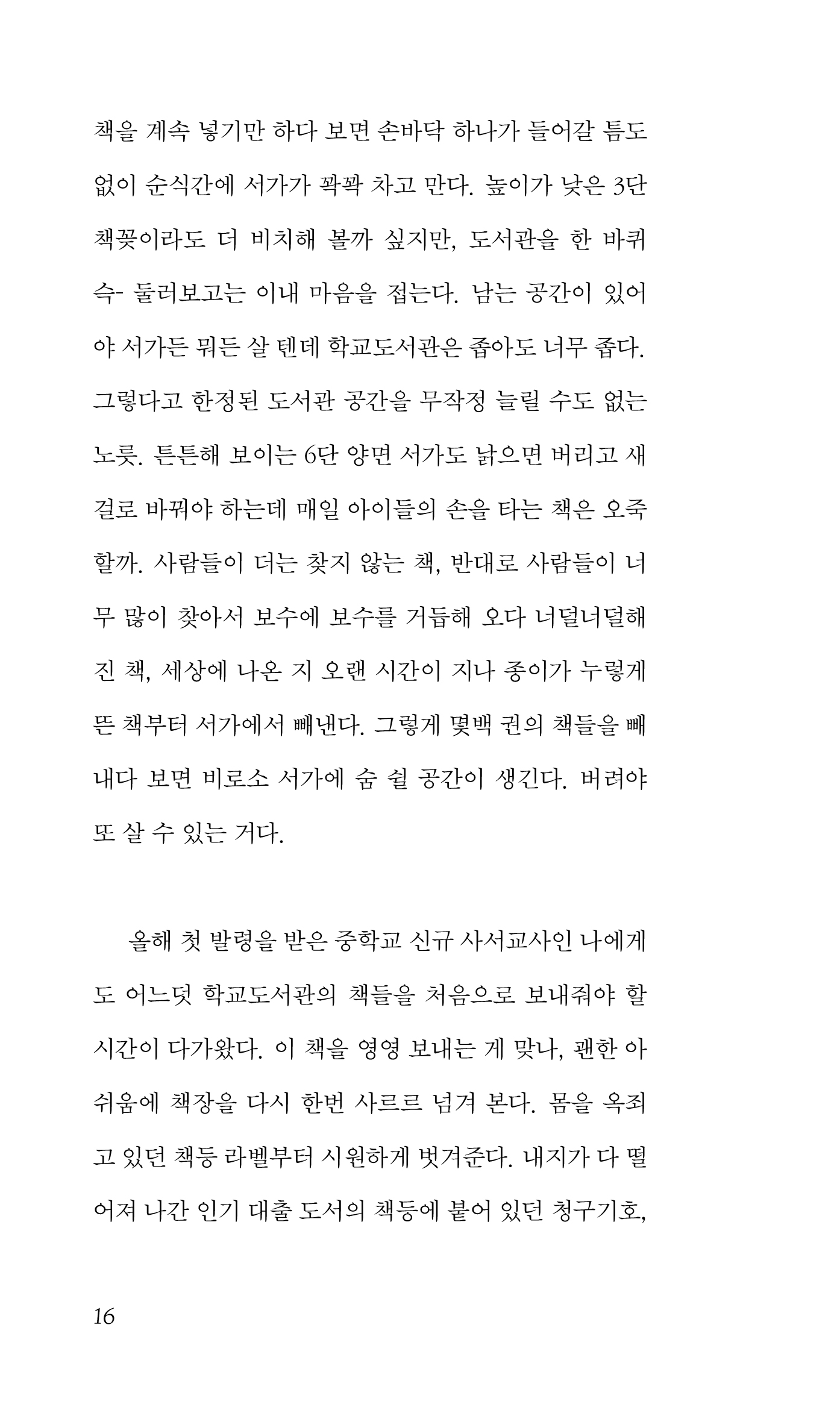 책을 계속 넣기만 하다 보면 손바닥 하나가 들어갈 틈도 없이 순식간에 서가가 꽉꽉 차고 만다. 높이가 낮은 3단 책꽂이라도 더 비치해 볼까 싶지만, 도서관을 한 바퀴 슥- 둘러보고는 이내 마음을 접는다. 남는 공간이 있어야 서가든 뭐든 살 텐데 학교도서관은 좁아도 너무 좁다. 그렇다고 한정된 도서관 공간을 무작정 늘릴 수도 없는 노릇. 튼튼해 보이는 6단 양면 서가도 낡으면 버리고 새 걸로 바꿔야 하는데 매일 아이들의 손을 타는 책은 오죽할까. 사람들이 더는 찾지 않는 책, 반대로 사람들이 너무 많이 찾아서 보수에 보수를 거듭해 오다 너덜너덜해진 책, 세상에 나온 지 오랜 시간이 지나 종이가 누렇게 뜬 책부터 서가에서 빼낸다. 그렇게 몇백 권의 책들을 빼내다 보면 비로소 서가에 숨 쉴 공간이 생긴다. 버려야 또 살 수 있는 거다.

올해 첫 발령을 받은 중학교 신규 사서교사인 나에게도 어느덧 학교도서관의 책들을 처음으로 보내줘야 할 시간이 다가왔다. 이 책을 영영 보내는 게 맞나, 괜한 아쉬움에 책장을 다시 한번 사르르 넘겨 본다. 몸을 옥죄고 있던 책등 라벨부터 시원하게 벗겨준다. 내지가 다 떨어져 나간 인기 대출 도서의 책등에 붙어 있던 청구기호,

16